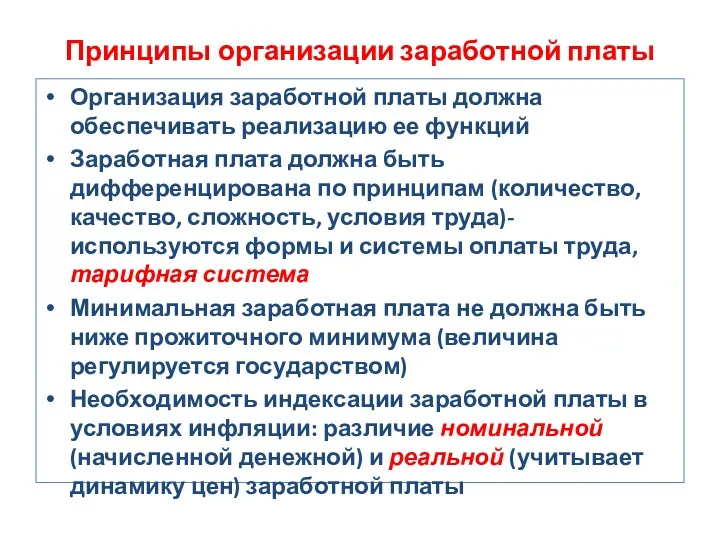 Принципы организации заработной платы

• Организация заработной платы должна обеспечивать реализацию ее функций
• Заработная плата должна быть дифференцирована по принципам (количество, качество, сложность, условия труда)- используются формы и системы оплаты труда, тарифная система
• Минимальная заработная плата не должна быть ниже прожиточного минимума (величина регулируется государством)
• Необходимость индексации заработной платы в условиях инфляции: различие номинальной (начисленной денежной) и реальной (учитывает динамику цен) заработной платы